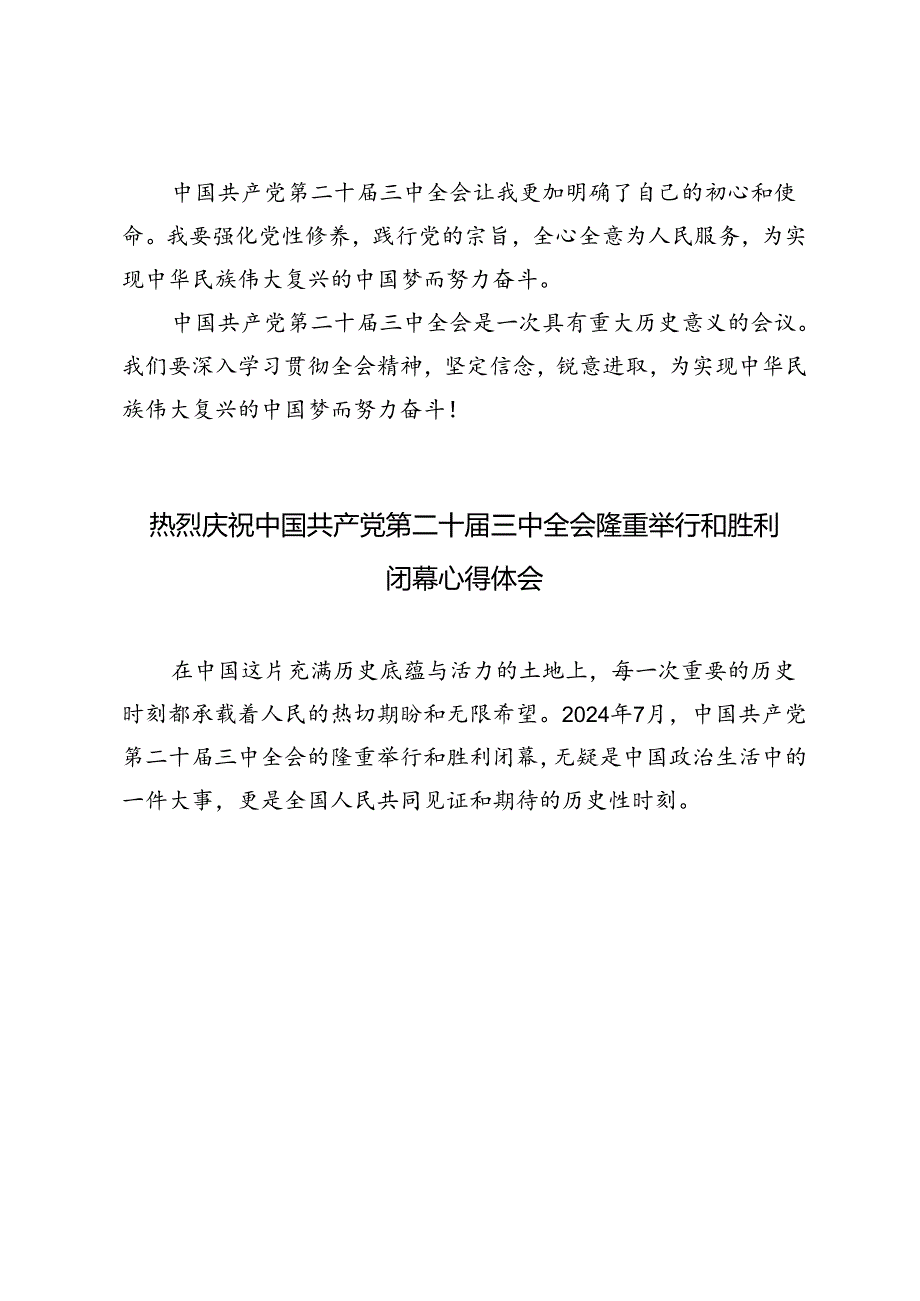 中国共产党第二十届三中全会让我更加明确了自己的初心和使命。我要强化党性修养，践行党的宗旨，全心全意为人民服务，为实现中华民族伟大复兴的中国梦而努力奋斗。

中国共产党第二十届三中全会是一次具有重大历史意义的会议。我们要深入学习贯彻全会精神，坚定信念，锐意进取，为实现中华民族伟大复兴的中国梦而努力奋斗！

热烈庆祝中国共产党第二十届三中全会隆重举行和胜利闭幕心得体会

在中国这片充满历史底蕴与活力的土地上，每一次重要的历史时刻都承载着人民的热切期盼和无限希望。2024年7月，中国共产党第二十届三中全会的隆重举行和胜利闭幕，无疑是中国政治生活中的一件大事，更是全国人民共同见证和期待的历史性时刻。